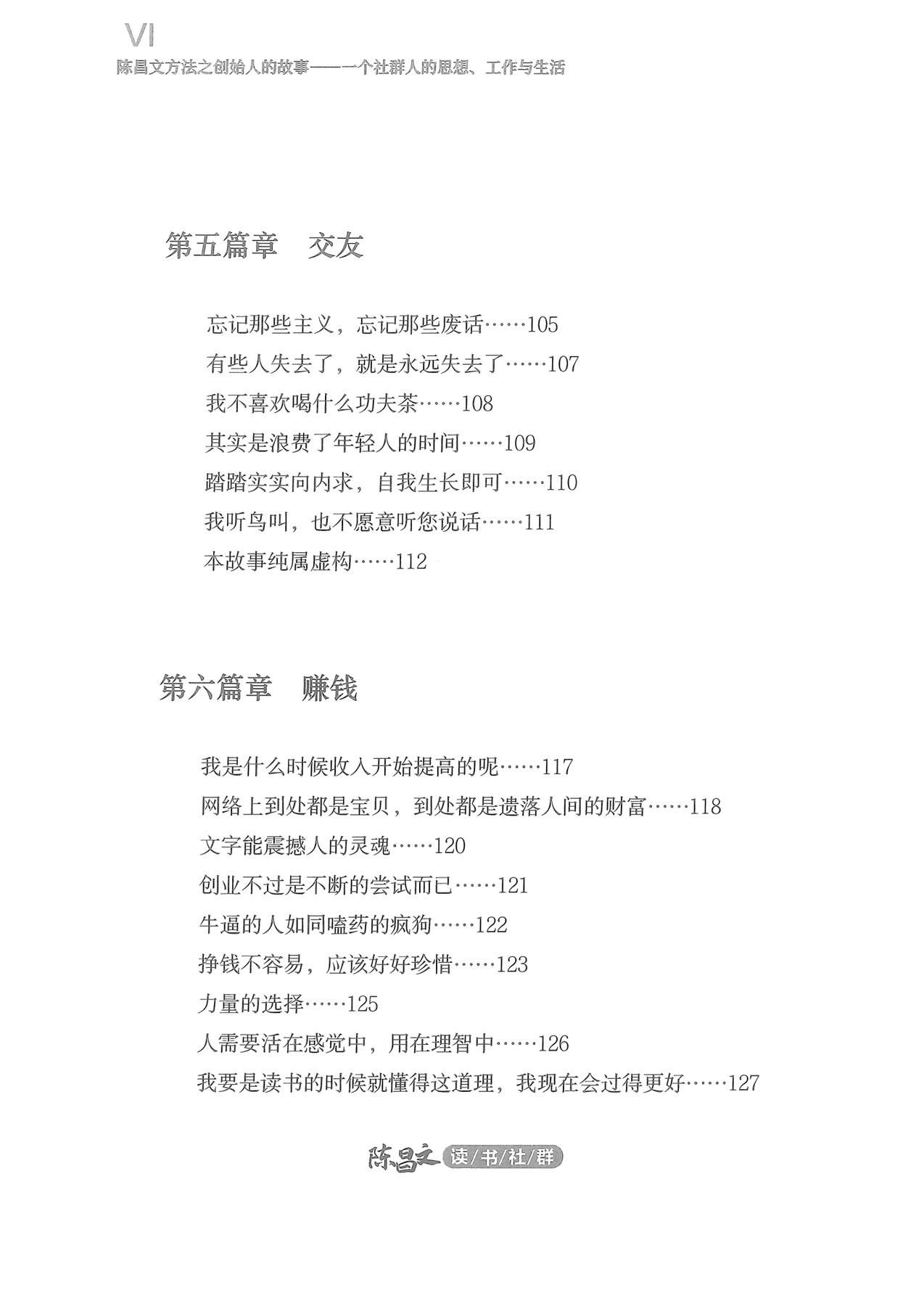 VI
陈昌文方法之创始人的故事——一个社群人的思想、工作与生活

第五篇章　交友

忘记那些主义，忘记那些废话……105
有些人失去了，就是永远失去了……107
我不喜欢喝什么功夫茶……108
其实是浪费了年轻人的时间……109
踏踏实实向内求，自我生长即可……110
我听鸟叫，也不愿意听您说话……111
本故事纯属虚构……112

第六篇章　赚钱

我是什么时候收入开始提高的呢……117
网络上到处都是宝贝，到处都是遗落人间的财富……118
文字能震撼人的灵魂……120
创业不过是不断的尝试而已……121
牛逼的人如同嗑药的疯狗……122
挣钱不容易，应该好好珍惜……123
力量的选择……125
人需要活在感觉中，用在理智中……126
我要是读书的时候就懂得这道理，我现在会过得更好……127

陈昌文 读/书/社/群